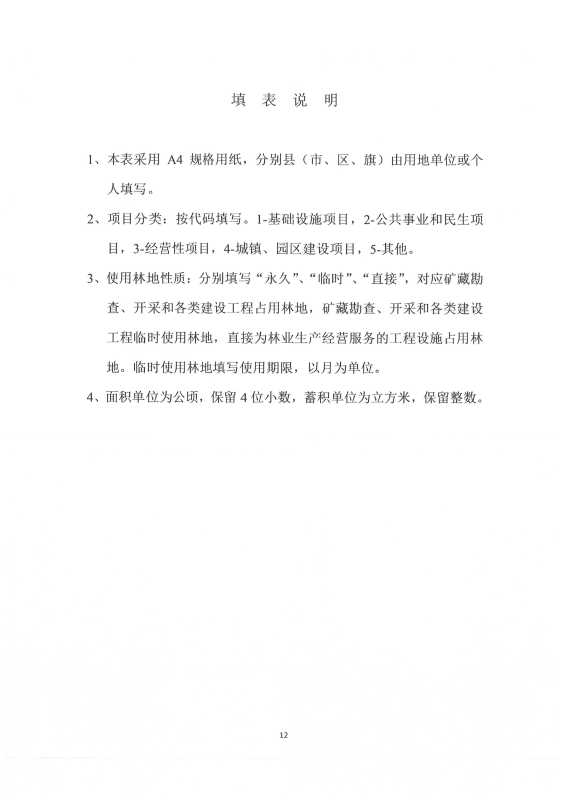 填 表 说 明

1、本表采用 A4 规格用纸，分别县（市、区、旗）由用地单位或个人填写。

2、项目分类：按代码填写。1-基础设施项目，2-公共事业和民生项目，3-经营性项目，4-城镇、园区建设项目，5-其他。

3、使用林地性质：分别填写“永久”、“临时”、“直接”，对应矿藏勘查、开采和各类建设工程占用林地，矿藏勘查、开采和各类建设工程临时使用林地，直接为林业生产经营服务的工程设施占用林地。临时使用林地填写使用期限，以月为单位。

4、面积单位为公顷，保留 4 位小数，蓄积单位为立方米，保留整数。

12